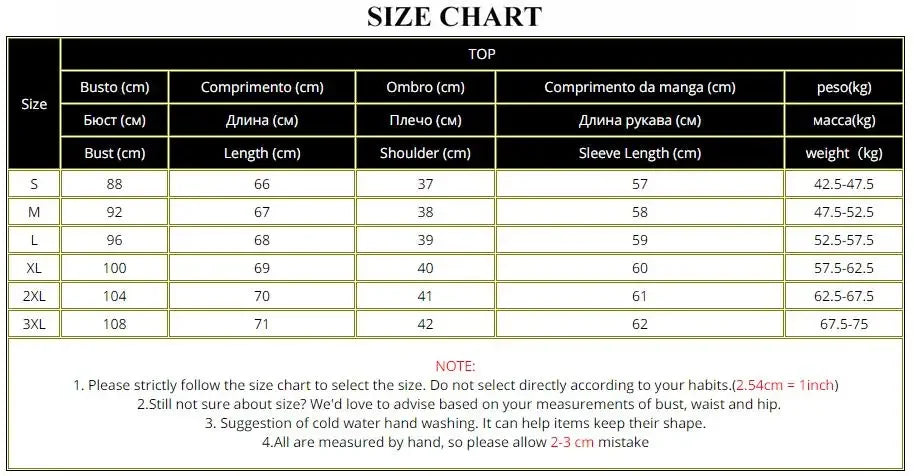 SIZE CHART

| Size | TOP | | | | |
|---|---|---|---|---|---|
| | Busto (cm) | Comprimento (cm) | Ombro (cm) | Comprimento da manga (cm) | peso(kg) |
| | Бюст (см) | Длина (см) | Плечо (см) | Длина рукава (см) | масса(kg) |
| | Bust (cm) | Length (cm) | Shoulder (cm) | Sleeve Length (cm) | weight (kg) |
| S | 88 | 66 | 37 | 57 | 42.5-47.5 |
| M | 92 | 67 | 38 | 58 | 47.5-52.5 |
| L | 96 | 68 | 39 | 59 | 52.5-57.5 |
| XL | 100 | 69 | 40 | 60 | 57.5-62.5 |
| 2XL | 104 | 70 | 41 | 61 | 62.5-67.5 |
| 3XL | 108 | 71 | 42 | 62 | 67.5-75 |

NOTE:
1. Please strictly follow the size chart to select the size. Do not select directly according to your habits.(2.54cm = 1inch)
2.Still not sure about size? We'd love to advise based on your measurements of bust, waist and hip.
3. Suggestion of cold water hand washing. It can help items keep their shape.
4.All are measured by hand, so please allow 2-3 cm mistake